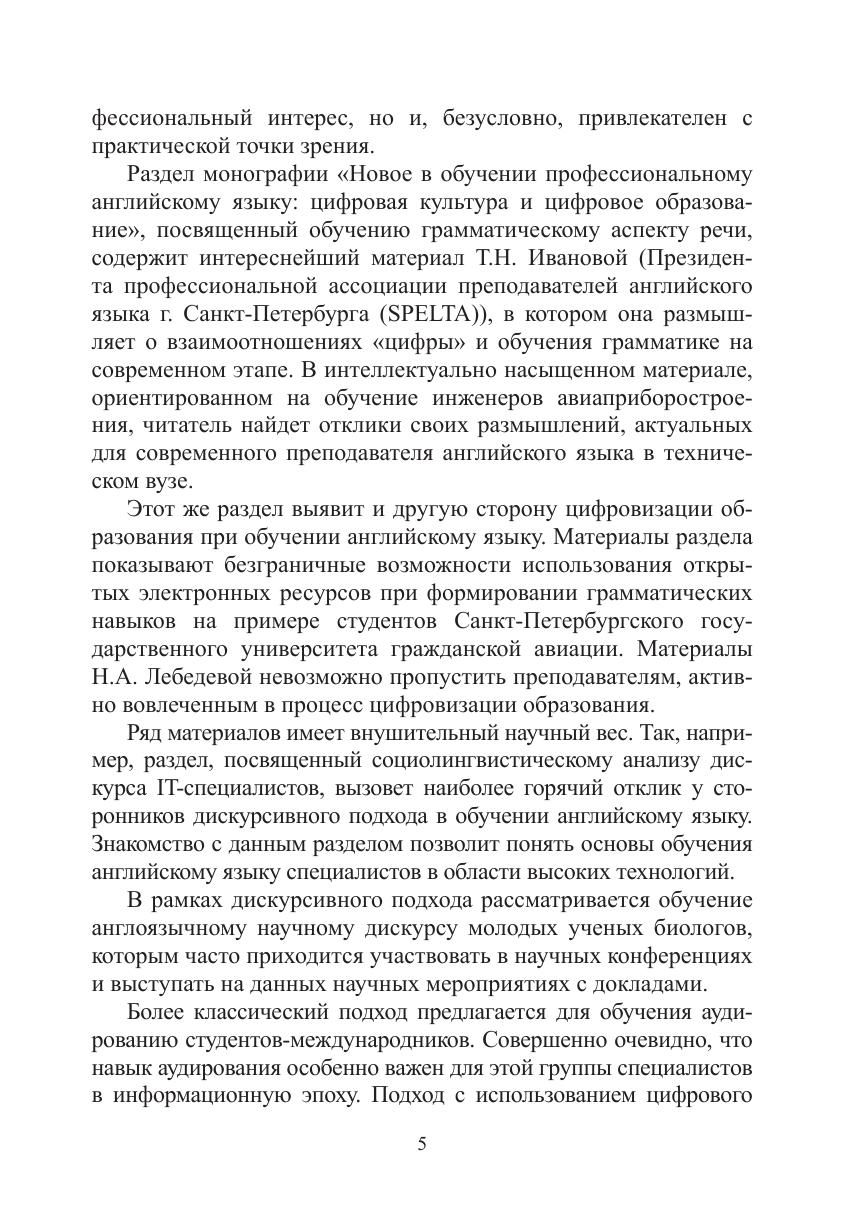 фессиональный интерес, но и, безусловно, привлекателен с практической точки зрения.

Раздел монографии «Новое в обучении профессиональному английскому языку: цифровая культура и цифровое образование», посвященный обучению грамматическому аспекту речи, содержит интереснейший материал Т.Н. Ивановой (Президента профессиональной ассоциации преподавателей английского языка г. Санкт-Петербурга (SPELTA)), в котором она размышляет о взаимоотношениях «цифры» и обучения грамматике на современном этапе. В интеллектуально насыщенном материале, ориентированном на обучение инженеров авиаприборостроения, читатель найдет отклики своих размышлений, актуальных для современного преподавателя английского языка в техническом вузе.

Этот же раздел выявит и другую сторону цифровизации образования при обучении английскому языку. Материалы раздела показывают безграничные возможности использования открытых электронных ресурсов при формировании грамматических навыков на примере студентов Санкт-Петербургского государственного университета гражданской авиации. Материалы Н.А. Лебедевой невозможно пропустить преподавателям, активно вовлеченным в процесс цифровизации образования.

Ряд материалов имеет внушительный научный вес. Так, например, раздел, посвященный социолингвистическому анализу дискурса IT-специалистов, вызовет наиболее горячий отклик у сторонников дискурсивного подхода в обучении английскому языку. Знакомство с данным разделом позволит понять основы обучения английскому языку специалистов в области высоких технологий.

В рамках дискурсивного подхода рассматривается обучение англоязычному научному дискурсу молодых ученых биологов, которым часто приходится участвовать в научных конференциях и выступать на данных научных мероприятиях с докладами.

Более классический подход предлагается для обучения аудированию студентов-международников. Совершенно очевидно, что навык аудирования особенно важен для этой группы специалистов в информационную эпоху. Подход с использованием цифрового

5